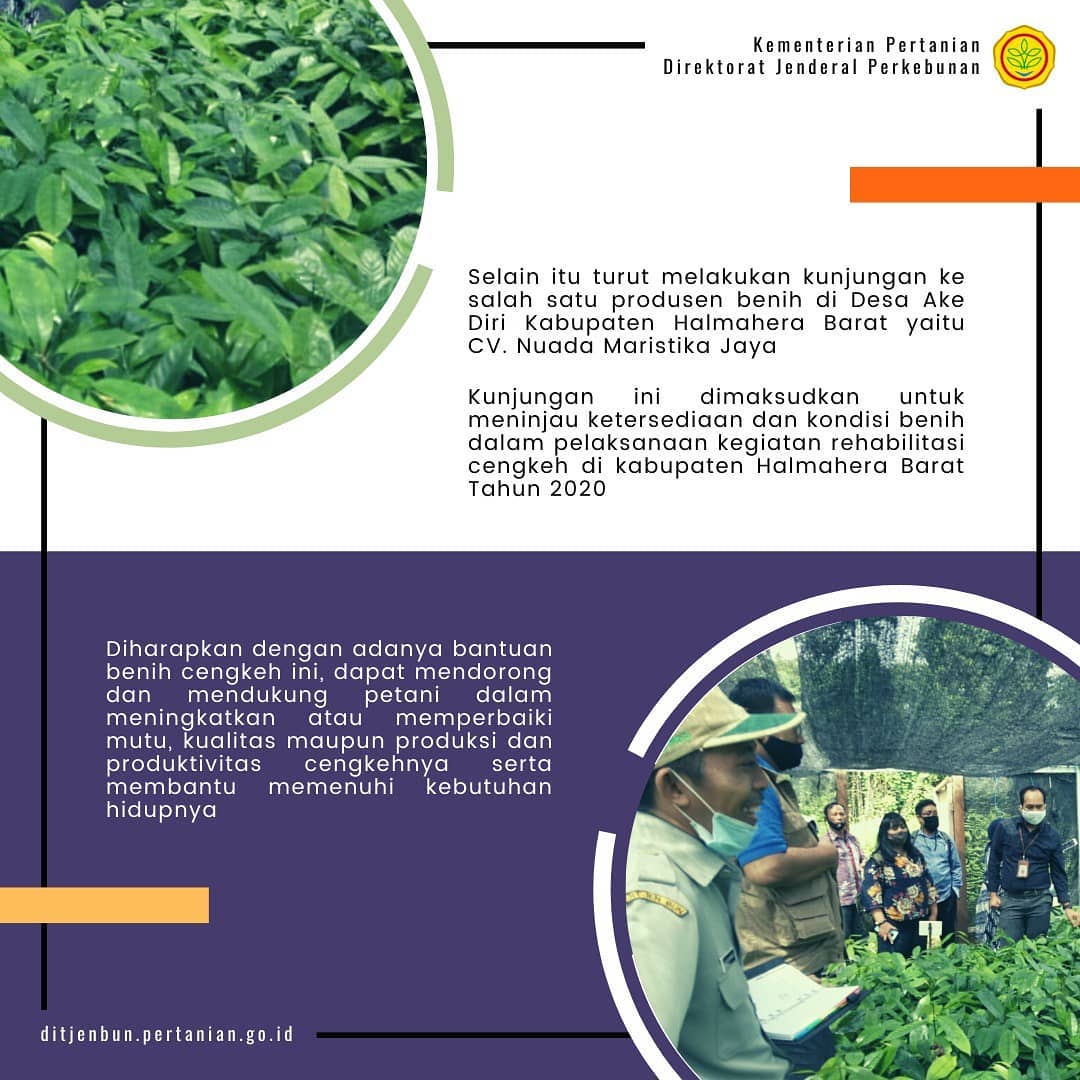 Kementerian Pertanian
Direktorat Jenderal Perkebunan

Selain itu turut melakukan kunjungan ke salah satu produsen benih di Desa Ake Diri Kabupaten Halmahera Barat yaitu CV. Nuada Maristika Jaya

Kunjungan ini dimaksudkan untuk meninjau ketersediaan dan kondisi benih dalam pelaksanaan kegiatan rehabilitasi cengkeh di kabupaten Halmahera Barat Tahun 2020

Diharapkan dengan adanya bantuan benih cengkeh ini, dapat mendorong dan mendukung petani dalam meningkatkan atau memperbaiki mutu, kualitas maupun produksi dan produktivitas cengkehnya serta membantu memenuhi kebutuhan hidupnya

ditjenbun.pertanian.go.id